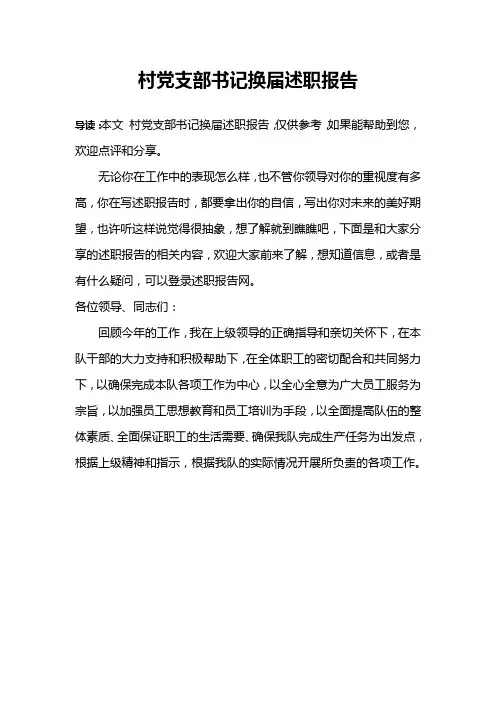 村党支部书记换届述职报告

导读:本文 村党支部书记换届述职报告,仅供参考,如果能帮助到您,欢迎点评和分享。

无论你在工作中的表现怎么样,也不管你领导对你的重视度有多高,你在写述职报告时,都要拿出你的自信,写出你对未来的美好期望,也许听这样说觉得很抽象,想了解就到瞧瞧吧,下面是和大家分享的述职报告的相关内容,欢迎大家前来了解,想知道信息,或者是有什么疑问,可以登录述职报告网。

各位领导、同志们:

回顾今年的工作,我在上级领导的正确指导和亲切关怀下,在本队干部的大力支持和积极帮助下,在全体职工的密切配合和共同努力下,以确保完成本队各项工作为中心,以全心全意为广大员工服务为宗旨,以加强员工思想教育和员工培训为手段,以全面提高队伍的整体素质、全面保证职工的生活需要、确保我队完成生产任务为出发点,根据上级精神和指示,根据我队的实际情况开展所负责的各项工作。